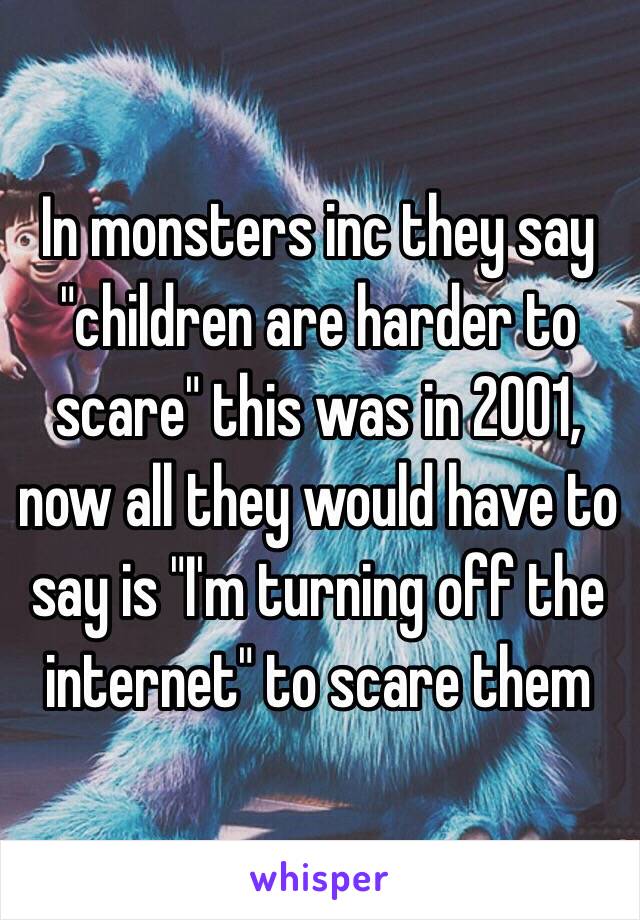 In monsters inc they say "children are harder to scare" this was in 2001, now all they would have to say is "I'm turning off the internet" to scare them

whisper